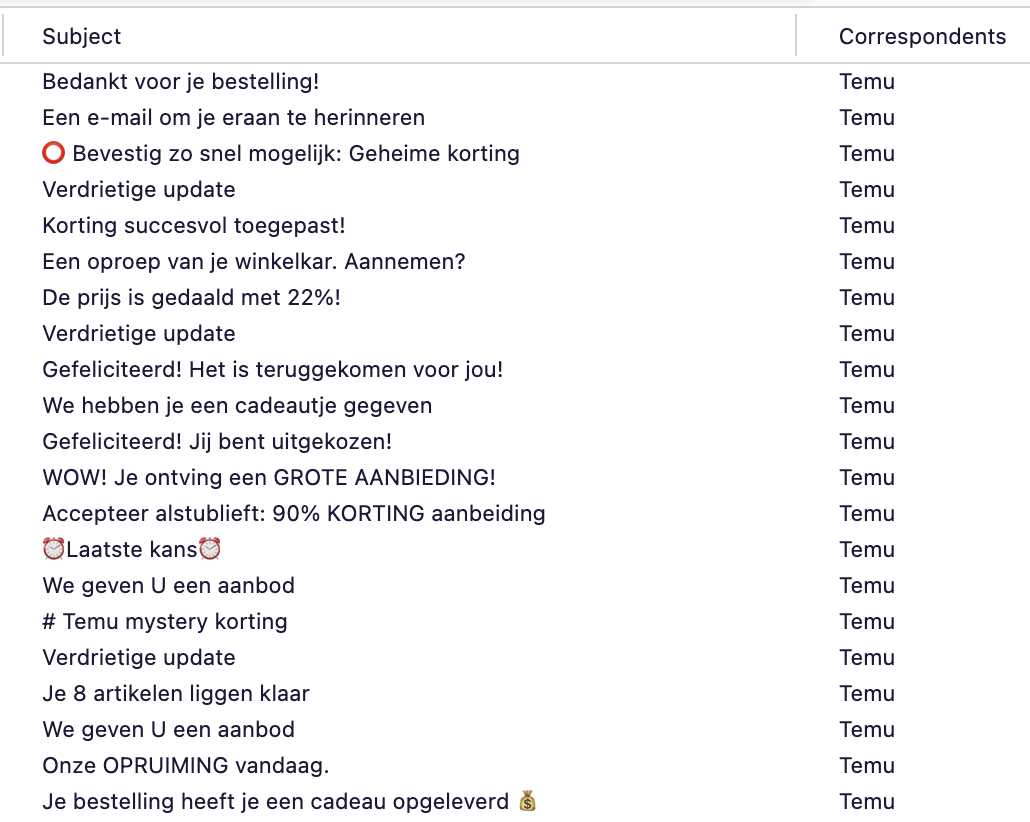 | Subject | Correspondents |
|---|---|
| Bedankt voor je bestelling! | Temu |
| Een e-mail om je eraan te herinneren | Temu |
| ⭕ Bevestig zo snel mogelijk: Geheime korting | Temu |
| Verdrietige update | Temu |
| Korting succesvol toegepast! | Temu |
| Een oproep van je winkelkar. Aannemen? | Temu |
| De prijs is gedaald met 22%! | Temu |
| Verdrietige update | Temu |
| Gefeliciteerd! Het is teruggekomen voor jou! | Temu |
| We hebben je een cadeautje gegeven | Temu |
| Gefeliciteerd! Jij bent uitgekozen! | Temu |
| WOW! Je ontving een GROTE AANBIEDING! | Temu |
| Accepteer alstublieft: 90% KORTING aanbeiding | Temu |
| ⏰Laatste kans⏰ | Temu |
| We geven U een aanbod | Temu |
| # Temu mystery korting | Temu |
| Verdrietige update | Temu |
| Je 8 artikelen liggen klaar | Temu |
| We geven U een aanbod | Temu |
| Onze OPRUIMING vandaag. | Temu |
| Je bestelling heeft je een cadeau opgeleverd 💰 | Temu |